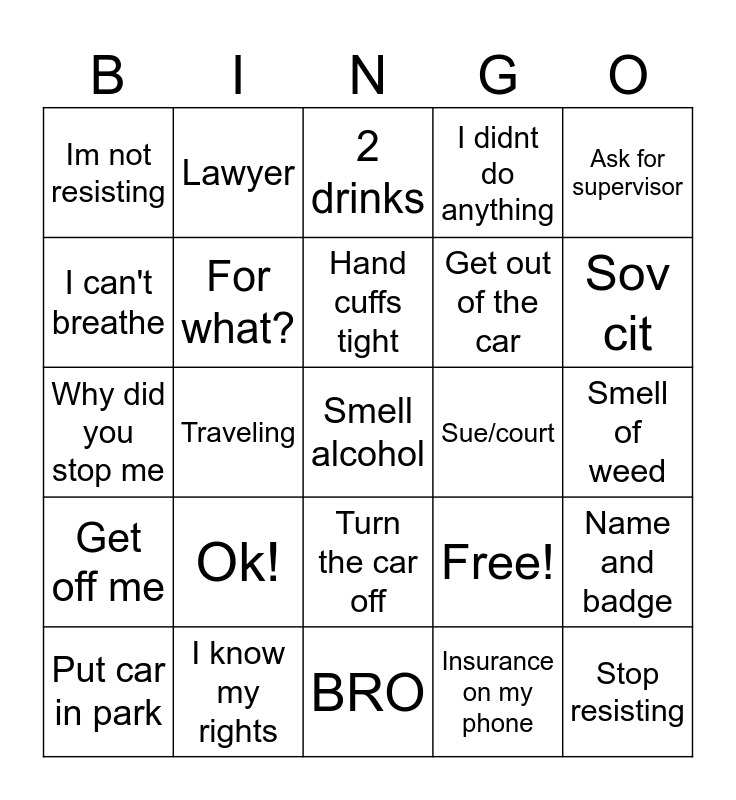 | B | I | N | G | O |
|---|---|---|---|---|
| Im not resisting | Lawyer | 2 drinks | I didnt do anything | Ask for supervisor |
| I can't breathe | For what? | Hand cuffs tight | Get out of the car | Sov cit |
| Why did you stop me | Traveling | Smell alcohol | Sue/court | Smell of weed |
| Get off me | Ok! | Turn the car off | Free! | Name and badge |
| Put car in park | I know my rights | BRO | Insurance on my phone | Stop resisting |